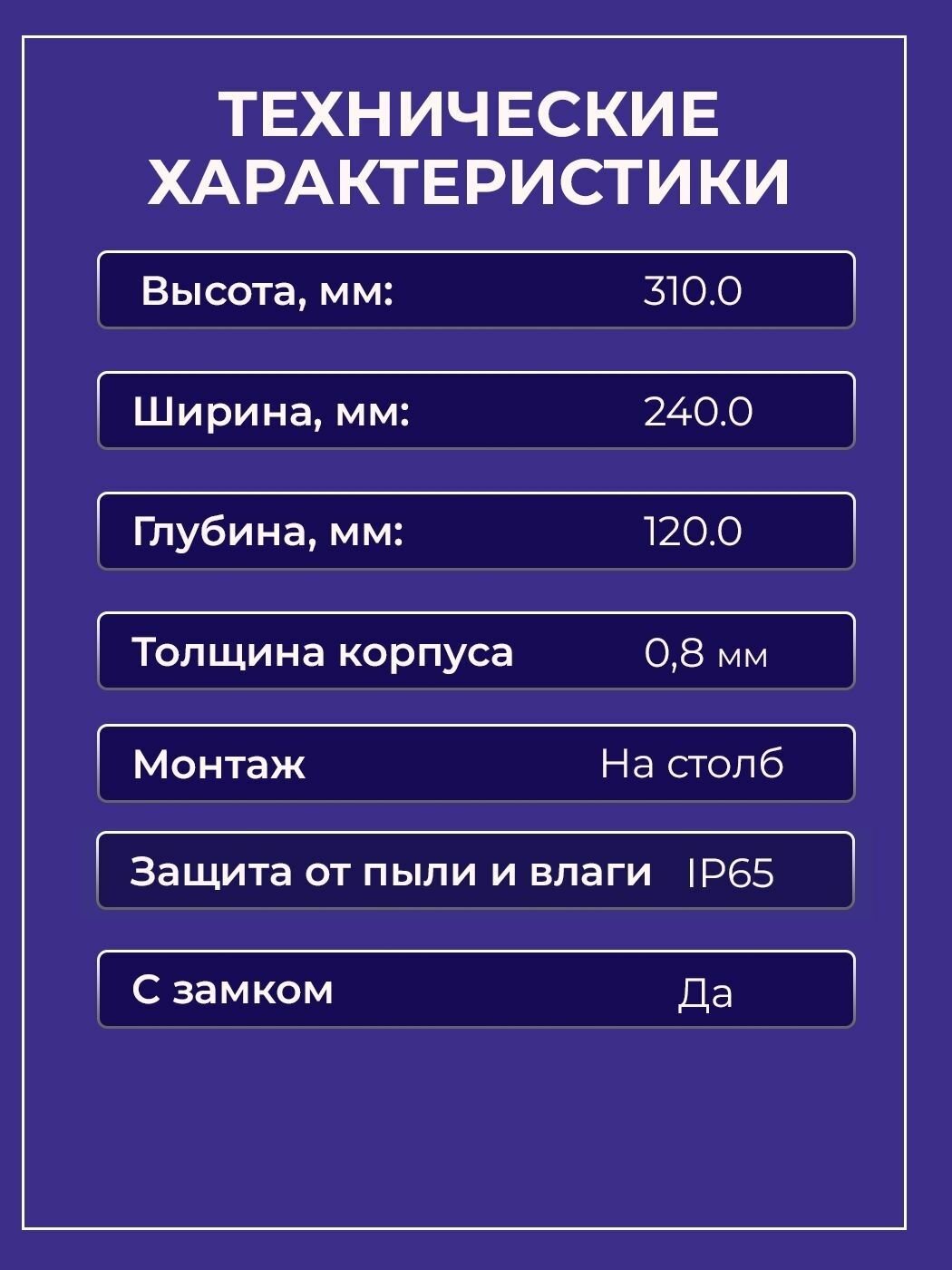 ТЕХНИЧЕСКИЕ ХАРАКТЕРИСТИКИ

Высота, мм: 310.0

Ширина, мм: 240.0

Глубина, мм: 120.0

Толщина корпуса 0,8 мм

Монтаж На столб

Защита от пыли и влаги IP65

С замком Да